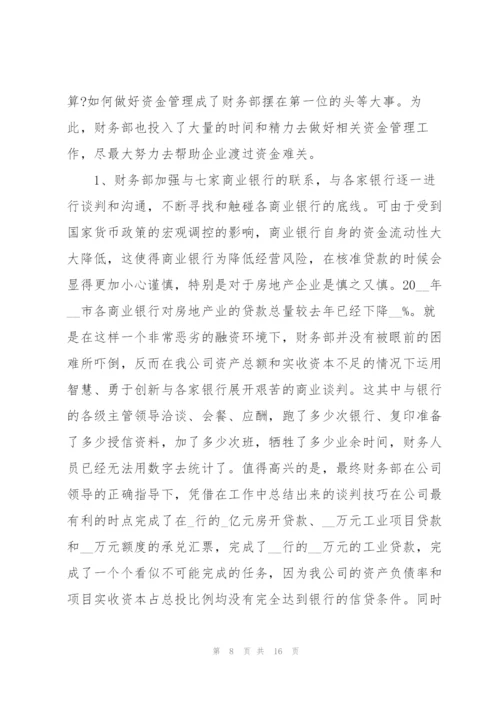 算?如何做好资金管理成了财务部摆在第一位的头等大事。为此，财务部也投入了大量的时间和精力去做好相关资金管理工作，尽最大努力去帮助企业渡过资金难关。

1、财务部加强与七家商业银行的联系，与各家银行逐一进行谈判和沟通，不断寻找和触碰各商业银行的底线。可由于受到国家货币政策的宏观调控的影响，商业银行自身的资金流动性大大降低，这使得商业银行为降低经营风险，在核准贷款的时候会显得更加小心谨慎，特别是对于房地产企业是慎之又慎。20__年__市各商业银行对房地产业的贷款总量较去年已经下降__%。就是在这样一个非常恶劣的融资环境下，财务部并没有被眼前的困难所吓倒，反而在我公司资产总额和实收资本不足的情况下运用智慧、勇于创新与各家银行展开艰苦的商业谈判。这其中与银行的各级主管领导洽谈、会餐、应酬，跑了多少次银行、复印准备了多少授信资料，加了多少次班，牺牲了多少业余时间，财务人员已经无法用数字去统计了。值得高兴的是，最终财务部在公司领导的正确指导下，凭借在工作中总结出来的谈判技巧在公司最有利的时点完成了在_行的_亿元房开贷款、__万元工业项目贷款和__万元额度的承兑汇票，完成了__行的__万元的工业贷款，完成了一个个看似不可能完成的任务，因为我公司的资产负债率和项目实收资本占总投比例均没有完全达到银行的信贷条件。同时

第 8 页 共 16 页